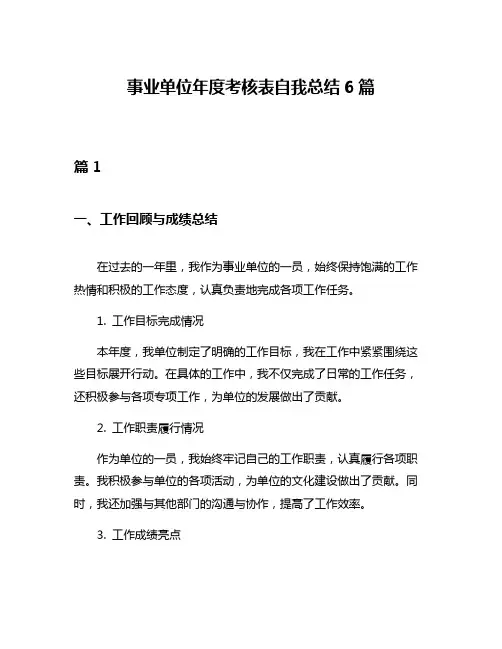 事业单位年度考核表自我总结 6 篇

篇 1

一、工作回顾与成绩总结

在过去的一年里，我作为事业单位的一员，始终保持饱满的工作热情和积极的工作态度，认真负责地完成各项工作任务。

1. 工作目标完成情况

本年度，我单位制定了明确的工作目标，我在工作中紧紧围绕这些目标展开行动。在具体的工作中，我不仅完成了日常的工作任务，还积极参与各项专项工作，为单位的发展做出了贡献。

2. 工作职责履行情况

作为单位的一员，我始终牢记自己的工作职责，认真履行各项职责。我积极参与单位的各项活动，为单位的文化建设做出了贡献。同时，我还加强与其他部门的沟通与协作，提高了工作效率。

3. 工作成绩亮点